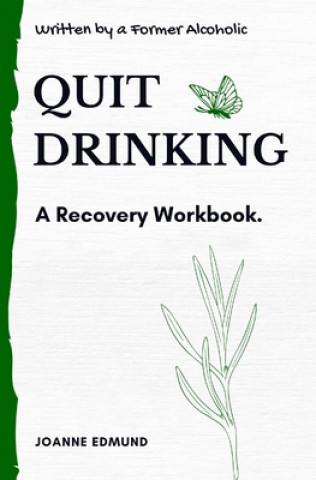 Written by a Former Alcoholic

QUIT DRINKING

A Recovery Workbook.

JOANNE EDMUND